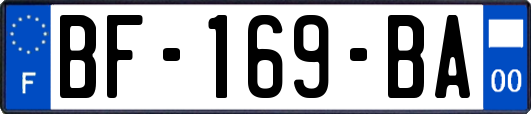 F

BF-169-BA

00